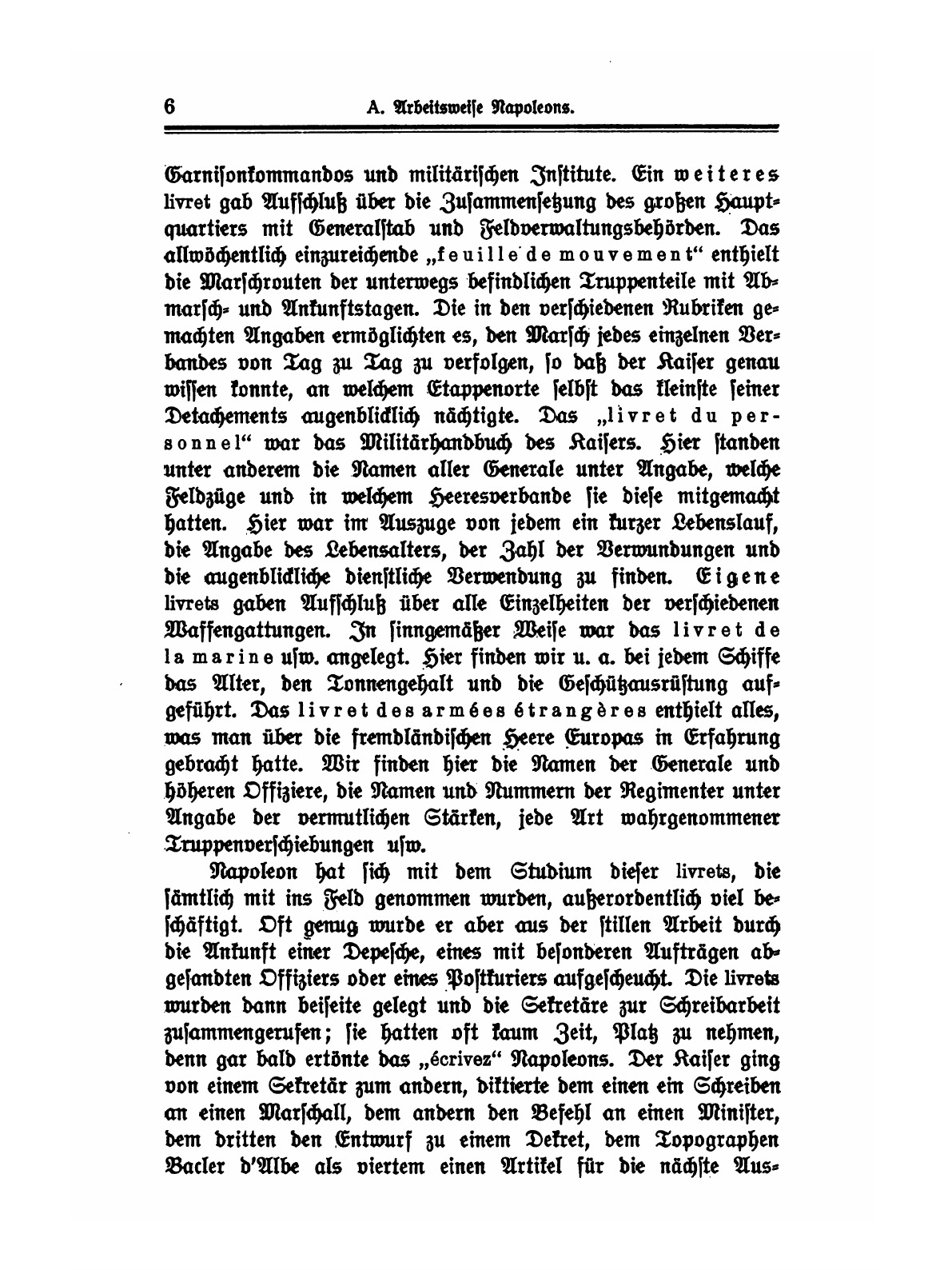 6 A. Arbeitsweise Napoleons.

Garnisonkommandos und militärischen Institute. Ein weiteres livret gab Aufschluß über die Zusammensetzung des großen Hauptquartiers mit Generalstab und Feldverwaltungsbehörden. Das allwöchentlich einzureichende „feuille de mouvement“ enthielt die Marschrouten der unterwegs befindlichen Truppenteile mit Abmarsch- und Ankunftstagen. Die in den verschiedenen Rubriken gemachten Angaben ermöglichten es, den Marsch jedes einzelnen Verbandes von Tag zu Tag zu verfolgen, so daß der Kaiser genau wissen konnte, an welchem Etappenorte selbst das kleinste seiner Detachements augenblicklich nächtigte. Das „livret du personnel“ war das Militärhandbuch des Kaisers. Hier standen unter anderem die Namen aller Generale unter Angabe, welche Feldzüge und in welchem Heeresverbande sie diese mitgemacht hatten. Hier war im Auszuge von jedem ein kurzer Lebenslauf, die Angabe des Lebensalters, der Zahl der Verwundungen und die augenblickliche dienstliche Verwendung zu finden. Eigene livrets gaben Aufschluß über alle Einzelheiten der verschiedenen Waffengattungen. In sinngemäßer Weise war das livret de la marine usw. angelegt. Hier finden wir u. a. bei jedem Schiffe das Alter, den Tonnengehalt und die Geschützausrüstung aufgeführt. Das livret des armées étrangères enthielt alles, was man über die fremdländischen Heere Europas in Erfahrung gebracht hatte. Wir finden hier die Namen der Generale und höheren Offiziere, die Namen und Nummern der Regimenter unter Angabe der vermutlichen Stärken, jede Art wahrgenommener Truppenverschiebungen usw.

Napoleon hat sich mit dem Studium dieser livrets, die sämtlich mit ins Feld genommen wurden, außerordentlich viel beschäftigt. Oft genug wurde er aber aus der stillen Arbeit durch die Ankunft einer Depesche, eines mit besonderen Aufträgen abgesandten Offiziers oder eines Postkuriers aufgescheucht. Die livrets wurden dann beiseite gelegt und die Sekretäre zur Schreibarbeit zusammengerufen; sie hatten oft kaum Zeit, Platz zu nehmen, denn gar bald ertönte das „écrivez“ Napoleons. Der Kaiser ging von einem Sekretär zum andern, diktierte dem einen ein Schreiben an einen Marschall, dem andern den Befehl an einen Minister, dem dritten den Entwurf zu einem Dekret, dem Topographen Bacler d'Albe als viertem einen Artikel für die nächste Aus-